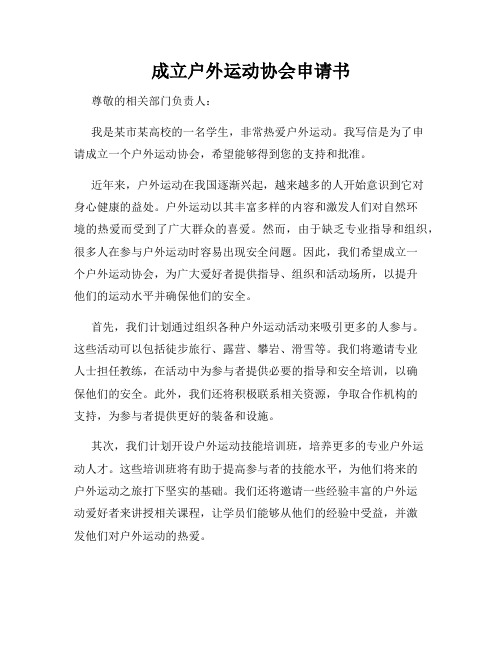 成立户外运动协会申请书

尊敬的相关部门负责人：

我是某市某高校的一名学生，非常热爱户外运动。我写信是为了申请成立一个户外运动协会，希望能够得到您的支持和批准。

近年来，户外运动在我国逐渐兴起，越来越多的人开始意识到它对身心健康的益处。户外运动以其丰富多样的内容和激发人们对自然环境的热爱而受到了广大群众的喜爱。然而，由于缺乏专业指导和组织，很多人在参与户外运动时容易出现安全问题。因此，我们希望成立一个户外运动协会，为广大爱好者提供指导、组织和活动场所，以提升他们的运动水平并确保他们的安全。

首先，我们计划通过组织各种户外运动活动来吸引更多的人参与。这些活动可以包括徒步旅行、露营、攀岩、滑雪等。我们将邀请专业人士担任教练，在活动中为参与者提供必要的指导和安全培训，以确保他们的安全。此外，我们还将积极联系相关资源，争取合作机构的支持，为参与者提供更好的装备和设施。

其次，我们计划开设户外运动技能培训班，培养更多的专业户外运动人才。这些培训班将有助于提高参与者的技能水平，为他们将来的户外运动之旅打下坚实的基础。我们还将邀请一些经验丰富的户外运动爱好者来讲授相关课程，让学员们能够从他们的经验中受益，并激发他们对户外运动的热爱。